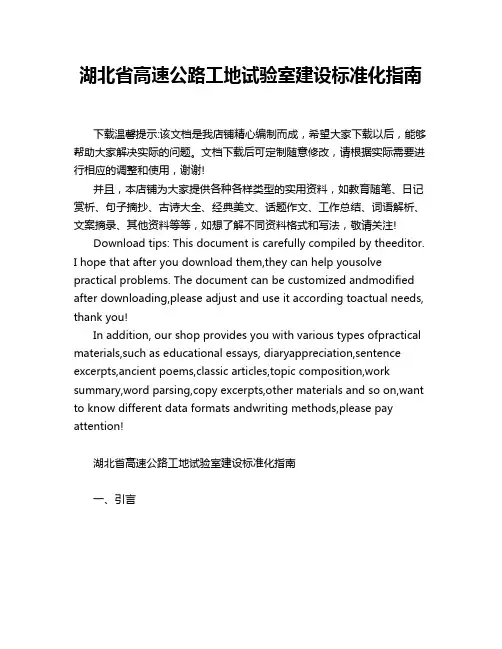 湖北省高速公路工地试验室建设标准化指南

下载温馨提示:该文档是我店铺精心编制而成，希望大家下载以后，能够帮助大家解决实际的问题。文档下载后可定制随意修改，请根据实际需要进行相应的调整和使用，谢谢!

并且，本店铺为大家提供各种各样类型的实用资料，如教育随笔、日记赏析、句子摘抄、古诗大全、经典美文、话题作文、工作总结、词语解析、文案摘录、其他资料等等，如想了解不同资料格式和写法，敬请关注!

Download tips: This document is carefully compiled by theeditor. I hope that after you download them,they can help yousolve practical problems. The document can be customized andmodified after downloading,please adjust and use it according toactual needs, thank you!

In addition, our shop provides you with various types ofpractical materials,such as educational essays, diaryappreciation,sentence excerpts,ancient poems,classic articles,topic composition,work summary,word parsing,copy excerpts,other materials and so on,want to know different data formats andwriting methods,please pay attention!

湖北省高速公路工地试验室建设标准化指南

一、引言